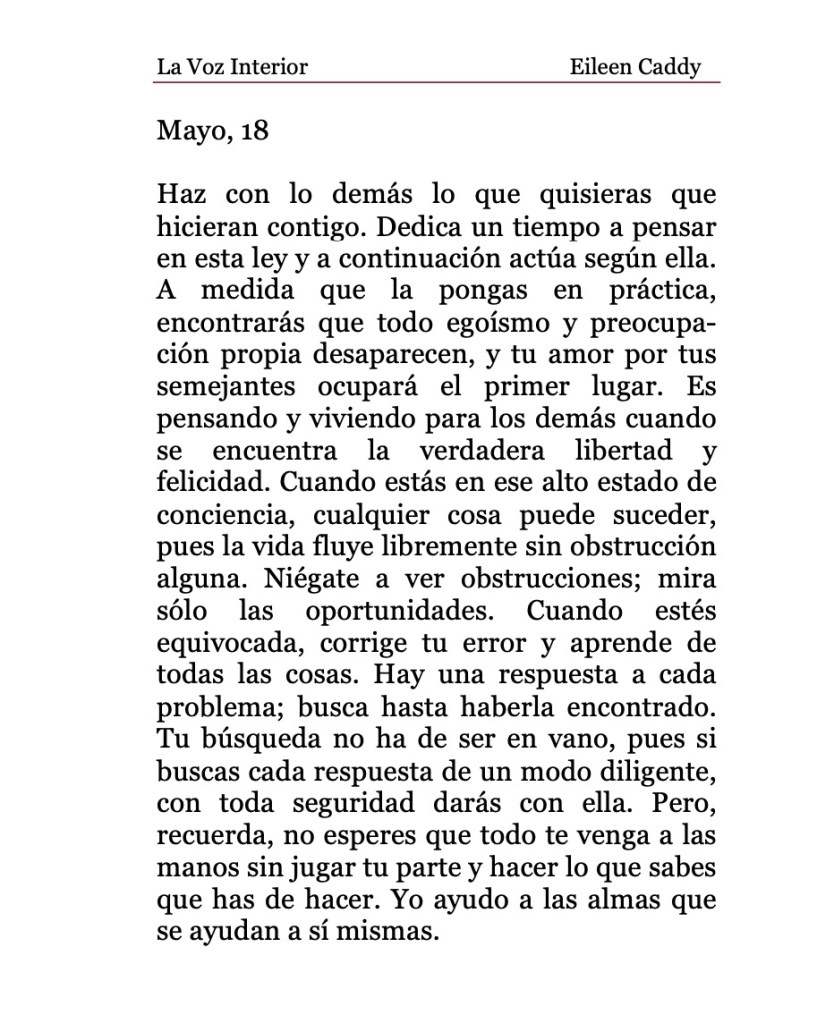 La Voz Interior Eileen Caddy

Mayo, 18

Haz con lo demás lo que quisieras que hicieran contigo. Dedica un tiempo a pensar en esta ley y a continuación actúa según ella. A medida que la pongas en práctica, encontrarás que todo egoísmo y preocupación propia desaparecen, y tu amor por tus semejantes ocupará el primer lugar. Es pensando y viviendo para los demás cuando se encuentra la verdadera libertad y felicidad. Cuando estás en ese alto estado de conciencia, cualquier cosa puede suceder, pues la vida fluye libremente sin obstrucción alguna. Niégate a ver obstrucciones; mira sólo las oportunidades. Cuando estés equivocada, corrige tu error y aprende de todas las cosas. Hay una respuesta a cada problema; busca hasta haberla encontrado. Tu búsqueda no ha de ser en vano, pues si buscas cada respuesta de un modo diligente, con toda seguridad darás con ella. Pero, recuerda, no esperes que todo te venga a las manos sin jugar tu parte y hacer lo que sabes que has de hacer. Yo ayudo a las almas que se ayudan a sí mismas.